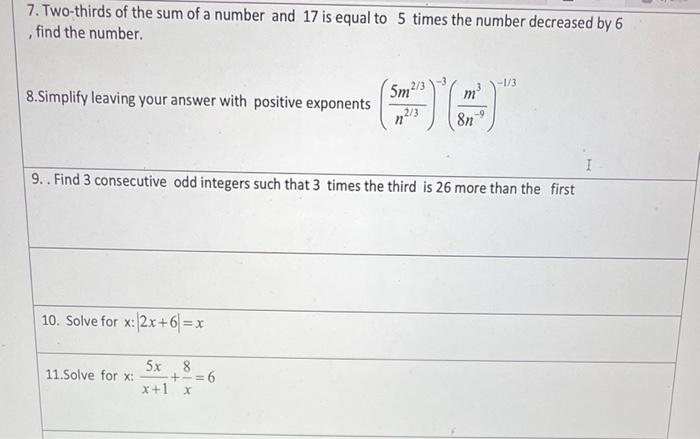 7. Two-thirds of the sum of a number and 17 is equal to 5 times the number decreased by 6 , find the number.

8.Simplify leaving your answer with positive exponents $\left(\frac{5m^{2/3}}{n^{2/3}}\right)^{-3}\left(\frac{m^{3}}{8n^{-9}}\right)^{-1/3}$

9. . Find 3 consecutive odd integers such that 3 times the third is 26 more than the first

10. Solve for x: $|2x+6|=x$

11.Solve for x: $\frac{5x}{x+1}+\frac{8}{x}=6$